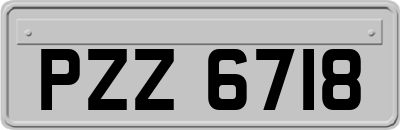 PZZ 6718